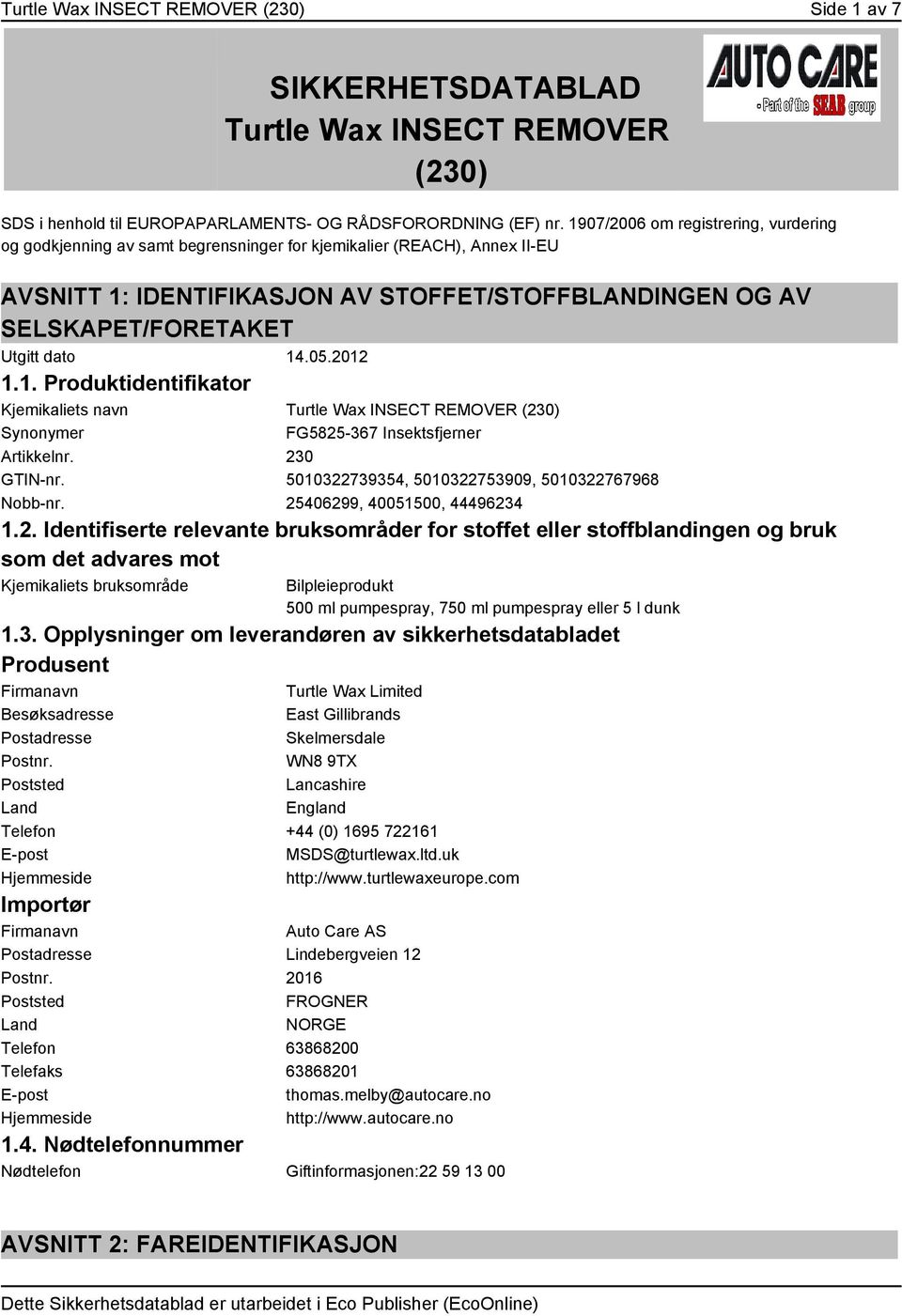 Turtle Wax INSECT REMOVER (230)
Side 1 av 7

SIKKERHETSDATABLAD
Turtle Wax INSECT REMOVER (230)

AUTO CARE
Part of the SEAB group

SDS i henhold til EUROPAPARLAMENTS- OG RÅDSFORORDNING (EF) nr. 1907/2006 om registrering, vurdering og godkjenning av samt begrensninger for kjemikalier (REACH), Annex II-EU

AVSNITT 1: IDENTIFIKASJON AV STOFFET/STOFFBLANDINGEN OG AV SELSKAPET/FORETAKET

Utgitt dato 14.05.2012

1.1. Produktidentifikator

Kjemikaliets navn Turtle Wax INSECT REMOVER (230)
Synonymer FG5825-367 Insektsfjerner
Artikkelnr. 230
GTIN-nr. 5010322739354, 5010322753909, 5010322767968
Nobb-nr. 25406299, 40051500, 44496234

1.2. Identifiserte relevante bruksområder for stoffet eller stoffblandingen og bruk som det advares mot

Kjemikaliets bruksområde Bilpleieprodukt
500 ml pumpespray, 750 ml pumpespray eller 5 l dunk

1.3. Opplysninger om leverandøren av sikkerhetsdatabladet

Produsent

Firmanavn Turtle Wax Limited
Besøksadresse East Gillibrands
Postadresse Skelmersdale
Postnr. WN8 9TX
Poststed Lancashire
Land England
Telefon +44 (0) 1695 722161
E-post MSDS@turtlewax.ltd.uk
Hjemmeside http://www.turtlewaxeurope.com

Importør

Firmanavn Auto Care AS
Postadresse Lindebergveien 12
Postnr. 2016
Poststed FROGNER
Land NORGE
Telefon 63868200
Telefaks 63868201
E-post thomas.melby@autocare.no
Hjemmeside http://www.autocare.no

1.4. Nødtelefonnummer

Nødtelefon Giftinformasjonen:22 59 13 00

AVSNITT 2: FAREIDENTIFIKASJON

Dette Sikkerhetsdatablad er utarbeidet i Eco Publisher (EcoOnline)